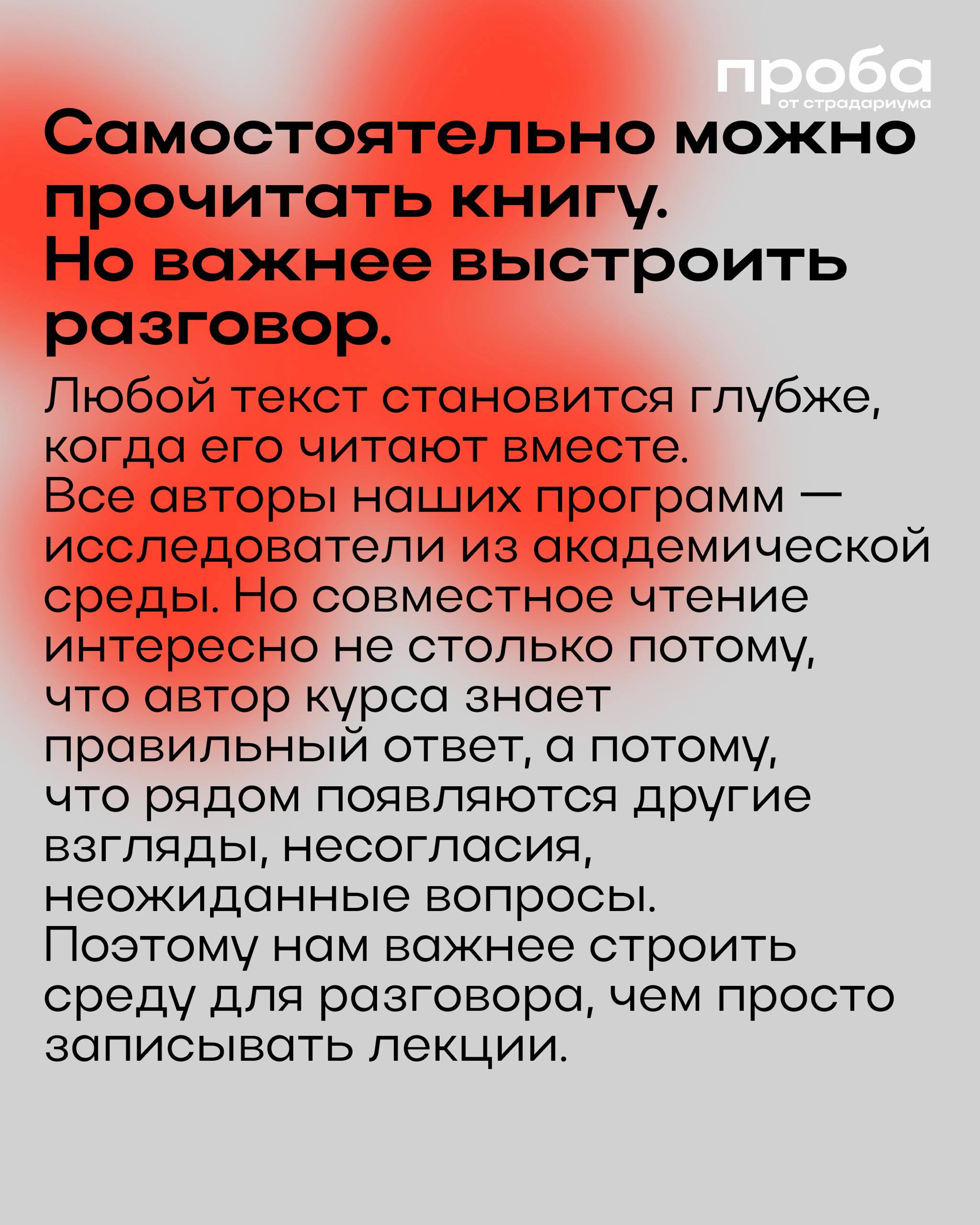 проба
от страдариума

Самостоятельно можно прочитать книгу. Но важнее выстроить разговор.

Любой текст становится глубже, когда его читают вместе. Все авторы наших программ — исследователи из академической среды. Но совместное чтение интересно не столько потому, что автор курса знает правильный ответ, а потому, что рядом появляются другие взгляды, несогласия, неожиданные вопросы. Поэтому нам важнее строить среду для разговора, чем просто записывать лекции.